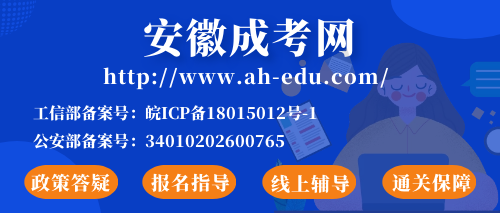 安徽成考网

http://www.ah-edu.com/

工信部备案号：皖ICP备18015012号-1

公安部备案号：34010202600765

政策答疑

报名指导

线上辅导

通关保障